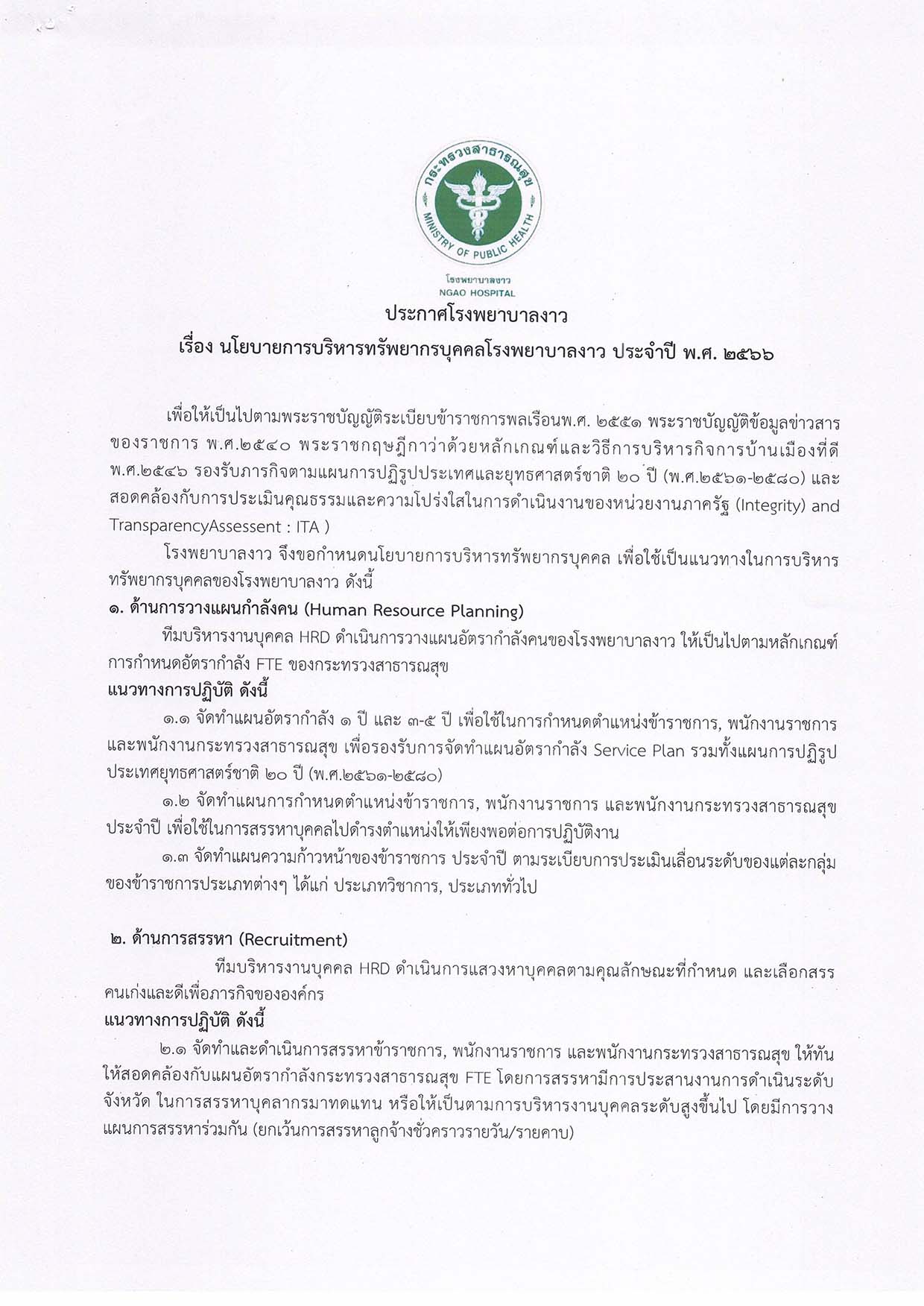 กระทรวงสาธารณสุข
MINISTRY OF PUBLIC HEALTH
โรงพยาบาลงาว
NGAO HOSPITAL

ประกาศโรงพยาบาลงาว
เรื่อง นโยบายการบริหารทรัพยากรบุคคลโรงพยาบาลงาว ประจำปี พ.ศ. ๒๕๖๖

เพื่อให้เป็นไปตามพระราชบัญญัติระเบียบข้าราชการพลเรือนพ.ศ. ๒๕๕๑ พระราชบัญญัติข้อมูลข่าวสารของราชการ พ.ศ.๒๕๔๐ พระราชกฤษฎีกาว่าด้วยหลักเกณฑ์และวิธีการบริหารกิจการบ้านเมืองที่ดี พ.ศ.๒๕๔๖ รองรับภารกิจตามแผนการปฏิรูปประเทศและยุทธศาสตร์ชาติ ๒๐ ปี (พ.ศ.๒๕๖๑-๒๕๘๐) และสอดคล้องกับการประเมินคุณธรรมและความโปร่งใสในการดำเนินงานของหน่วยงานภาครัฐ (Integrity) and TransparencyAssessent : ITA )

โรงพยาบาลงาว จึงขอกำหนดนโยบายการบริหารทรัพยากรบุคคล เพื่อใช้เป็นแนวทางในการบริหารทรัพยากรบุคคลของโรงพยาบาลงาว ดังนี้

๑. ด้านการวางแผนกำลังคน (Human Resource Planning)

ทีมบริหารงานบุคคล HRD ดำเนินการวางแผนอัตรากำลังคนของโรงพยาบาลงาว ให้เป็นไปตามหลักเกณฑ์การกำหนดอัตรากำลัง FTE ของกระทรวงสาธารณสุข

แนวทางการปฏิบัติ ดังนี้

๑.๑ จัดทำแผนอัตรากำลัง ๑ ปี และ ๓-๕ ปี เพื่อใช้ในการกำหนดตำแหน่งข้าราชการ, พนักงานราชการ และพนักงานกระทรวงสาธารณสุข เพื่อรองรับการจัดทำแผนอัตรากำลัง Service Plan รวมทั้งแผนการปฏิรูปประเทศยุทธศาสตร์ชาติ ๒๐ ปี (พ.ศ.๒๕๖๑-๒๕๘๐)

๑.๒ จัดทำแผนการกำหนดตำแหน่งข้าราชการ, พนักงานราชการ และพนักงานกระทรวงสาธารณสุข ประจำปี เพื่อใช้ในการสรรหาบุคคลไปดำรงตำแหน่งให้เพียงพอต่อการปฏิบัติงาน

๑.๓ จัดทำแผนความก้าวหน้าของข้าราชการ ประจำปี ตามระเบียบการประเมินเลื่อนระดับของแต่ละกลุ่มของข้าราชการประเภทต่างๆ ได้แก่ ประเภทวิชาการ, ประเภททั่วไป

๒. ด้านการสรรหา (Recruitment)

ทีมบริหารงานบุคคล HRD ดำเนินการแสวงหาบุคคลตามคุณลักษณะที่กำหนด และเลือกสรรคนเก่งและดีเพื่อภารกิจขององค์กร

แนวทางการปฏิบัติ ดังนี้

๒.๑ จัดทำและดำเนินการสรรหาข้าราชการ, พนักงานราชการ และพนักงานกระทรวงสาธารณสุข ให้ทันให้สอดคล้องกับแผนอัตรากำลังกระทรวงสาธารณสุข FTE โดยการสรรหามีการประสานงานการดำเนินระดับจังหวัด ในการสรรหาบุคลากรมาทดแทน หรือให้เป็นตามการบริหารงานบุคคลระดับสูงขึ้นไป โดยมีการวางแผนการสรรหาร่วมกัน (ยกเว้นการสรรหาลูกจ้างชั่วคราวรายวัน/รายคาบ)